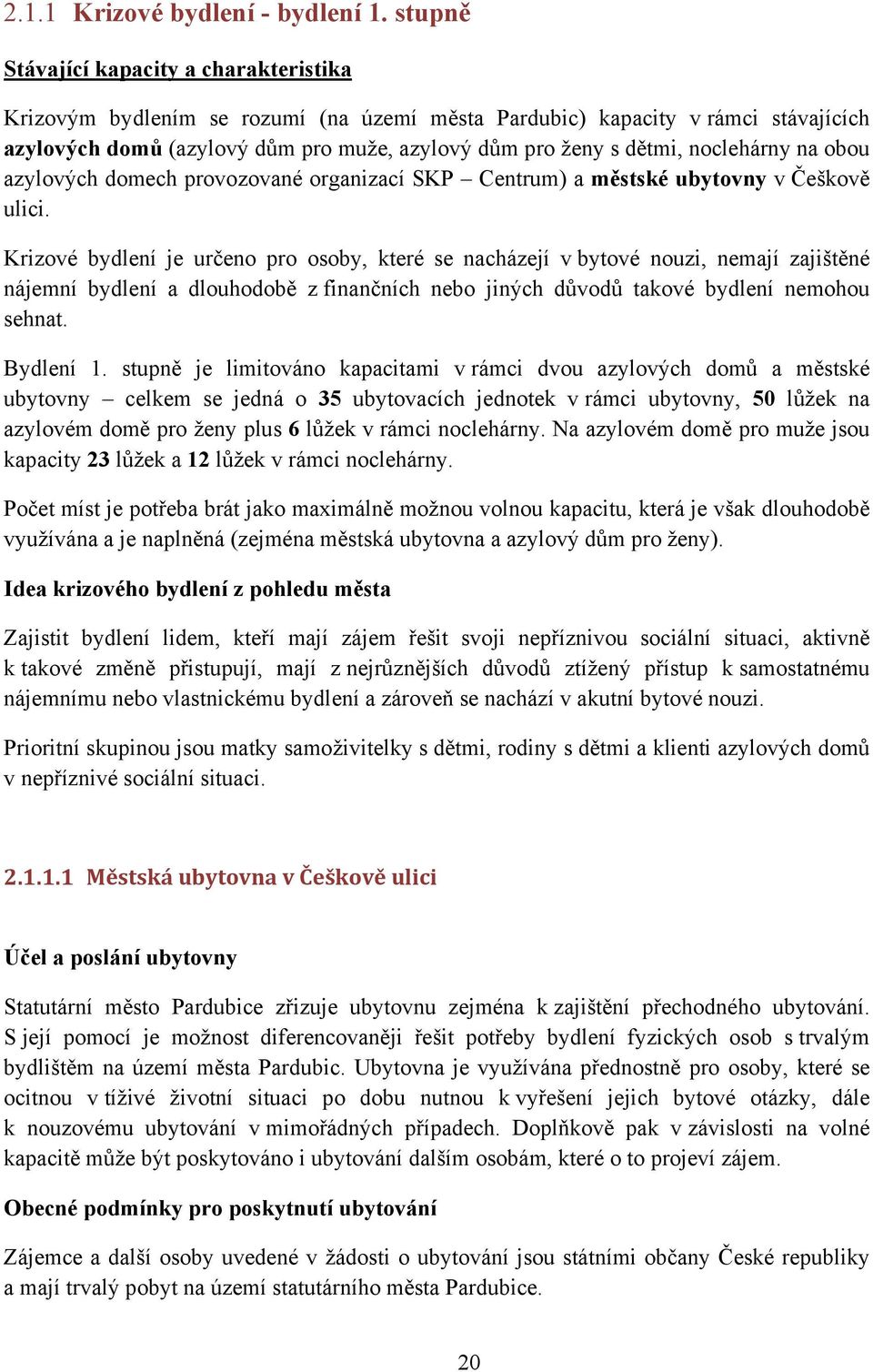 2.1.1 Krizové bydlení - bydlení 1. stupně

Stávající kapacity a charakteristika

Krizovým bydlením se rozumí (na území města Pardubic) kapacity v rámci stávajících azylových domů (azylový dům pro muže, azylový dům pro ženy s dětmi, noclehárny na obou azylových domech provozované organizací SKP – Centrum) a městské ubytovny v Češkově ulici.

Krizové bydlení je určeno pro osoby, které se nacházejí v bytové nouzi, nemají zajištěné nájemní bydlení a dlouhodobě z finančních nebo jiných důvodů takové bydlení nemohou sehnat.

Bydlení 1. stupně je limitováno kapacitami v rámci dvou azylových domů a městské ubytovny – celkem se jedná o 35 ubytovacích jednotek v rámci ubytovny, 50 lůžek na azylovém domě pro ženy plus 6 lůžek v rámci noclehárny. Na azylovém domě pro muže jsou kapacity 23 lůžek a 12 lůžek v rámci noclehárny.

Počet míst je potřeba brát jako maximálně možnou volnou kapacitu, která je však dlouhodobě využívána a je naplněná (zejména městská ubytovna a azylový dům pro ženy).

Idea krizového bydlení z pohledu města

Zajistit bydlení lidem, kteří mají zájem řešit svoji nepříznivou sociální situaci, aktivně k takové změně přistupují, mají z nejrůznějších důvodů ztížený přístup k samostatnému nájemnímu nebo vlastnickému bydlení a zároveň se nachází v akutní bytové nouzi.

Prioritní skupinou jsou matky samoživitelky s dětmi, rodiny s dětmi a klienti azylových domů v nepříznivé sociální situaci.

2.1.1.1 Městská ubytovna v Češkově ulici

Účel a poslání ubytovny

Statutární město Pardubice zřizuje ubytovnu zejména k zajištění přechodného ubytování. S její pomocí je možnost diferencovaněji řešit potřeby bydlení fyzických osob s trvalým bydlištěm na území města Pardubic. Ubytovna je využívána přednostně pro osoby, které se ocitnou v tíživé životní situaci po dobu nutnou k vyřešení jejich bytové otázky, dále k nouzovému ubytování v mimořádných případech. Doplňkově pak v závislosti na volné kapacitě může být poskytováno i ubytování dalším osobám, které o to projeví zájem.

Obecné podmínky pro poskytnutí ubytování

Zájemce a další osoby uvedené v žádosti o ubytování jsou státními občany České republiky a mají trvalý pobyt na území statutárního města Pardubice.

20